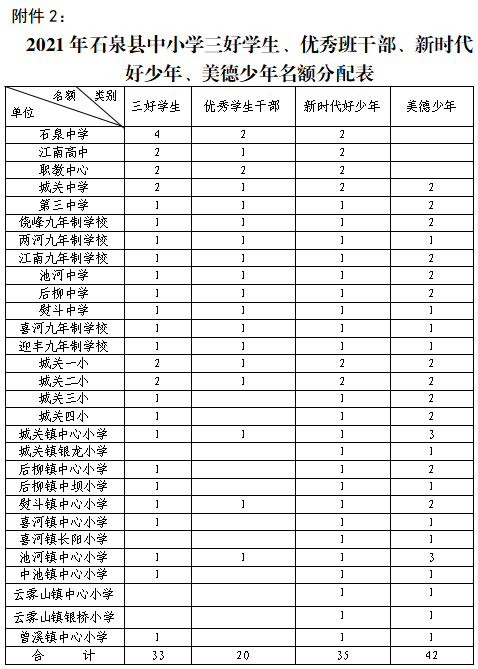 附件 2：

2021 年石泉县中小学三好学生、优秀班干部、新时代好少年、美德少年名额分配表

| 名额 类别 单位 | 三好学生 | 优秀学生干部 | 新时代好少年 | 美德少年 |
|---|---|---|---|---|
| 石泉中学 | 4 | 2 | 2 | |
| 江南高中 | 2 | 1 | 2 | |
| 职教中心 | 2 | 2 | 2 | |
| 城关中学 | 2 | 1 | 2 | 2 |
| 第三中学 | 1 | 1 | 1 | 2 |
| 饶峰九年制学校 | 1 | 1 | 1 | 2 |
| 两河九年制学校 | 1 | 1 | 1 | 1 |
| 江南九年制学校 | 1 | 1 | 1 | 2 |
| 池河中学 | 1 | 1 | 1 | 2 |
| 后柳中学 | 1 | 1 | 1 | 2 |
| 熨斗中学 | 1 | 1 | 1 | 1 |
| 喜河九年制学校 | 1 | 1 | 1 | 1 |
| 迎丰九年制学校 | 1 | 1 | 1 | 1 |
| 城关一小 | 2 | 1 | 2 | 2 |
| 城关二小 | 2 | 1 | 2 | 2 |
| 城关三小 | 1 | | 1 | 2 |
| 城关四小 | 1 | | 1 | 2 |
| 城关镇中心小学 | 1 | 1 | 1 | 3 |
| 城关镇银龙小学 | | | 1 | 1 |
| 后柳镇中心小学 | 1 | | 1 | 2 |
| 后柳镇中坝小学 | 1 | | 1 | 1 |
| 熨斗镇中心小学 | 1 | 1 | 1 | 2 |
| 喜河镇中心小学 | 1 | | 1 | 1 |
| 喜河镇长阳小学 | | | 1 | 1 |
| 池河镇中心小学 | 1 | 1 | 1 | 3 |
| 中池镇中心小学 | 1 | | 1 | 1 |
| 云雾山镇中心小学 | | | 1 | 1 |
| 云雾山镇银桥小学 | | | 1 | 1 |
| 曾溪镇中心小学 | 1 | | 1 | 1 |
| 合　计 | 33 | 20 | 35 | 42 |